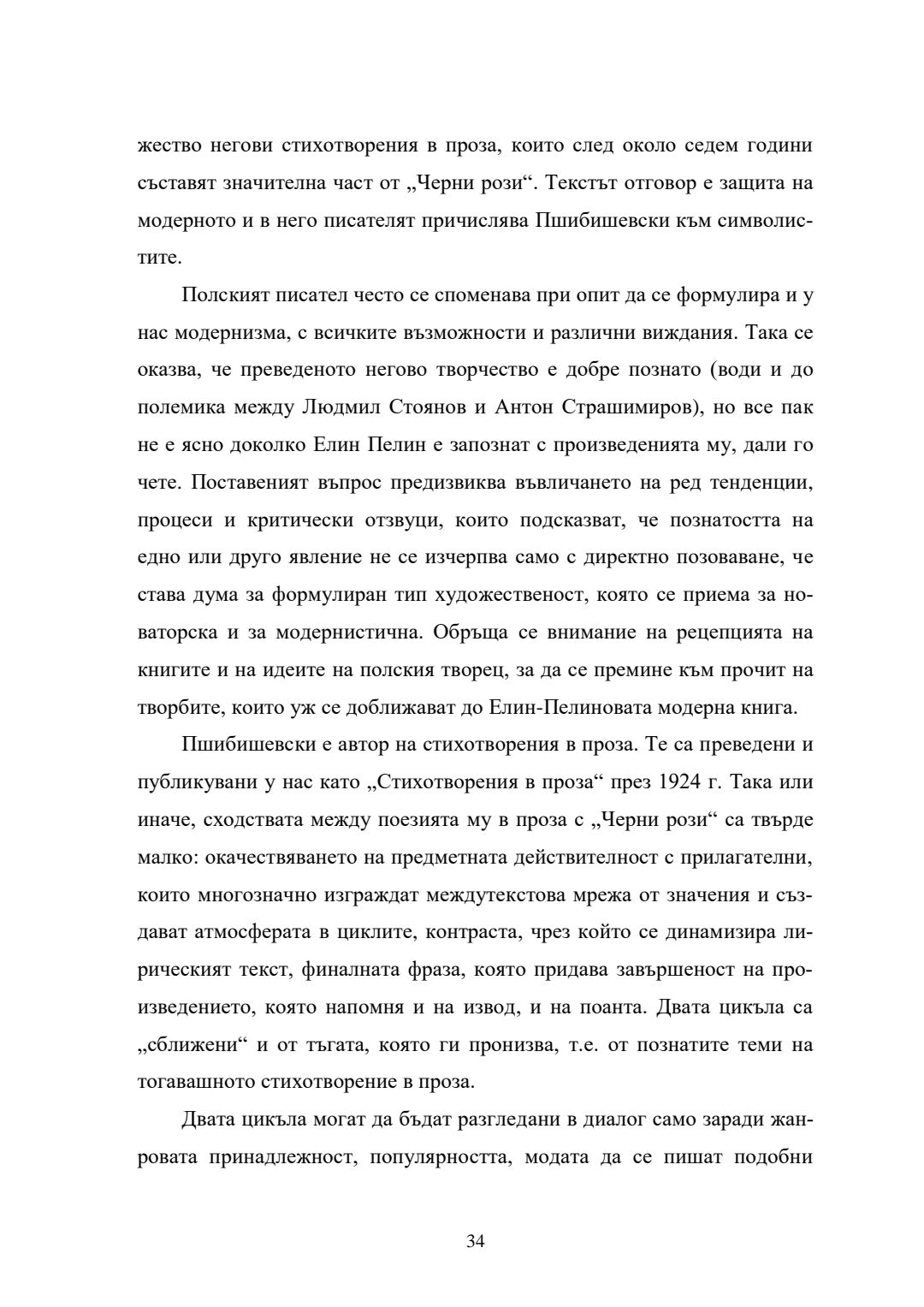 жество негови стихотворения в проза, които след около седем години съставят значителна част от „Черни рози“. Текстът отговор е защита на модерното и в него писателят причислява Пшибишевски към символистите.

Полският писател често се споменава при опит да се формулира и у нас модернизма, с всичките възможности и различни виждания. Така се оказва, че преведеното негово творчество е добре познато (води и до полемика между Людмил Стоянов и Антон Страшимиров), но все пак не е ясно доколко Елин Пелин е запознат с произведенията му, дали го чете. Поставеният въпрос предизвиква въвличането на ред тенденции, процеси и критически отзвуци, които подсказват, че познатостта на едно или друго явление не се изчерпва само с директно позоваване, че става дума за формулиран тип художественост, която се приема за новаторска и за модернистична. Обръща се внимание на рецепцията на книгите и на идеите на полския творец, за да се премине към прочит на творбите, които уж се доближават до Елин-Пелиновата модерна книга.

Пшибишевски е автор на стихотворения в проза. Те са преведени и публикувани у нас като „Стихотворения в проза“ през 1924 г. Така или иначе, сходствата между поезията му в проза с „Черни рози“ са твърде малко: окачествяването на предметната действителност с прилагателни, които многозначно изграждат междутекстова мрежа от значения и създават атмосферата в циклите, контраста, чрез който се динамизира лирическият текст, финалната фраза, която придава завършеност на произведението, която напомня и на извод, и на поанта. Двата цикъла са „сближени“ и от тъгата, която ги пронизва, т.е. от познатите теми на тогавашното стихотворение в проза.

Двата цикъла могат да бъдат разгледани в диалог само заради жанровата принадлежност, популярността, модата да се пишат подобни

34